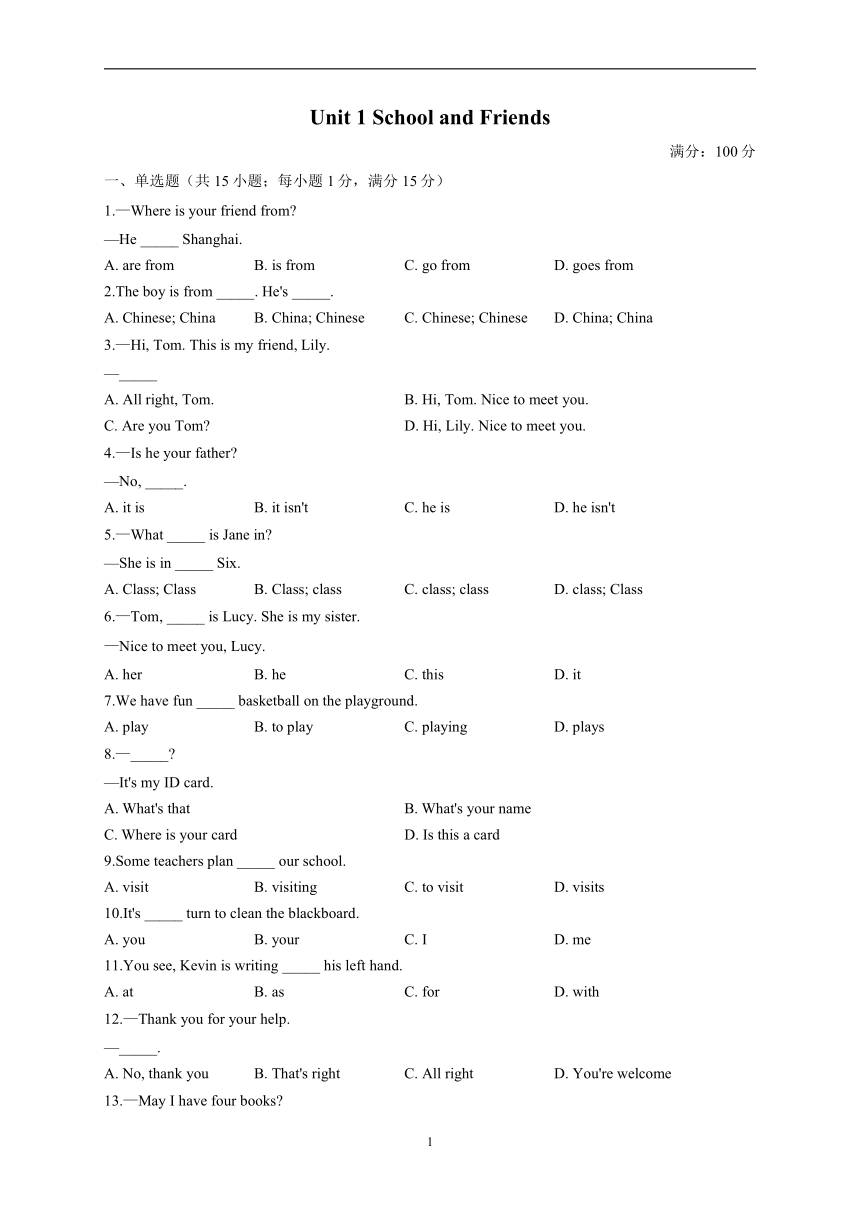 Unit 1 School and Friends

满分：100 分

一、单选题（共 15 小题；每小题 1 分，满分 15 分）

1.—Where is your friend from?

—He _____ Shanghai.

A. are from B. is from C. go from D. goes from

2.The boy is from _____. He's _____.

A. Chinese; China B. China; Chinese C. Chinese; Chinese D. China; China

3.—Hi, Tom. This is my friend, Lily.

—_____

A. All right, Tom. B. Hi, Tom. Nice to meet you.

C. Are you Tom? D. Hi, Lily. Nice to meet you.

4.—Is he your father?

—No, _____.

A. it is B. it isn't C. he is D. he isn't

5.—What _____ is Jane in?

—She is in _____ Six.

A. Class; Class B. Class; class C. class; class D. class; Class

6.—Tom, _____ is Lucy. She is my sister.

—Nice to meet you, Lucy.

A. her B. he C. this D. it

7.We have fun _____ basketball on the playground.

A. play B. to play C. playing D. plays

8.—_____?

—It's my ID card.

A. What's that B. What's your name

C. Where is your card D. Is this a card

9.Some teachers plan _____ our school.

A. visit B. visiting C. to visit D. visits

10.It's _____ turn to clean the blackboard.

A. you B. your C. I D. me

11.You see, Kevin is writing _____ his left hand.

A. at B. as C. for D. with

12.—Thank you for your help.

—_____.

A. No, thank you B. That's right C. All right D. You're welcome

13.—May I have four books?

1